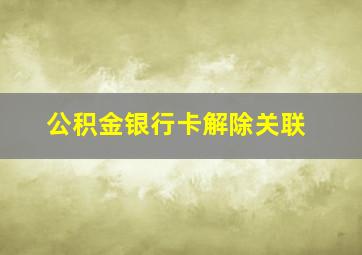 公积金银行卡解除关联